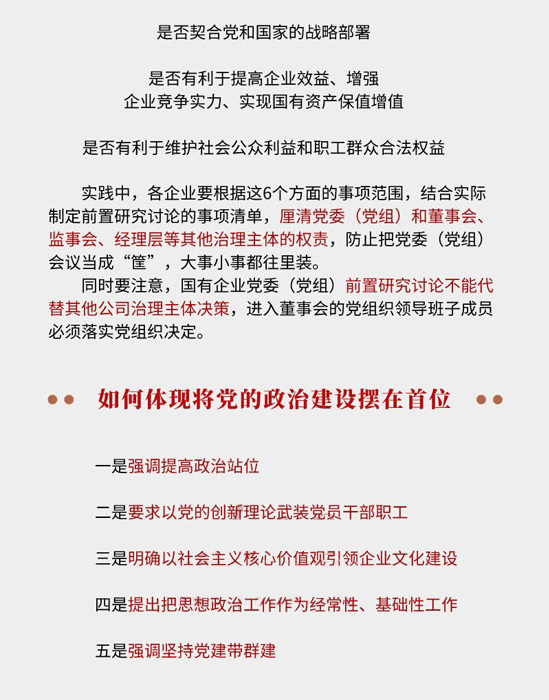 是否契合党和国家的战略部署

是否有利于提高企业效益、增强企业竞争实力、实现国有资产保值增值

是否有利于维护社会公众利益和职工群众合法权益

实践中，各企业要根据这6个方面的事项范围，结合实际制定前置研究讨论的事项清单，厘清党委（党组）和董事会、监事会、经理层等其他治理主体的权责，防止把党委（党组）会议当成“筐”，大事小事都往里装。

同时要注意，国有企业党委（党组）前置研究讨论不能代替其他公司治理主体决策，进入董事会的党组织领导班子成员必须落实党组织决定。

如何体现将党的政治建设摆在首位

一是强调提高政治站位

二是要求以党的创新理论武装党员干部职工

三是明确以社会主义核心价值观引领企业文化建设

四是提出把思想政治工作作为经常性、基础性工作

五是强调坚持党建带群建